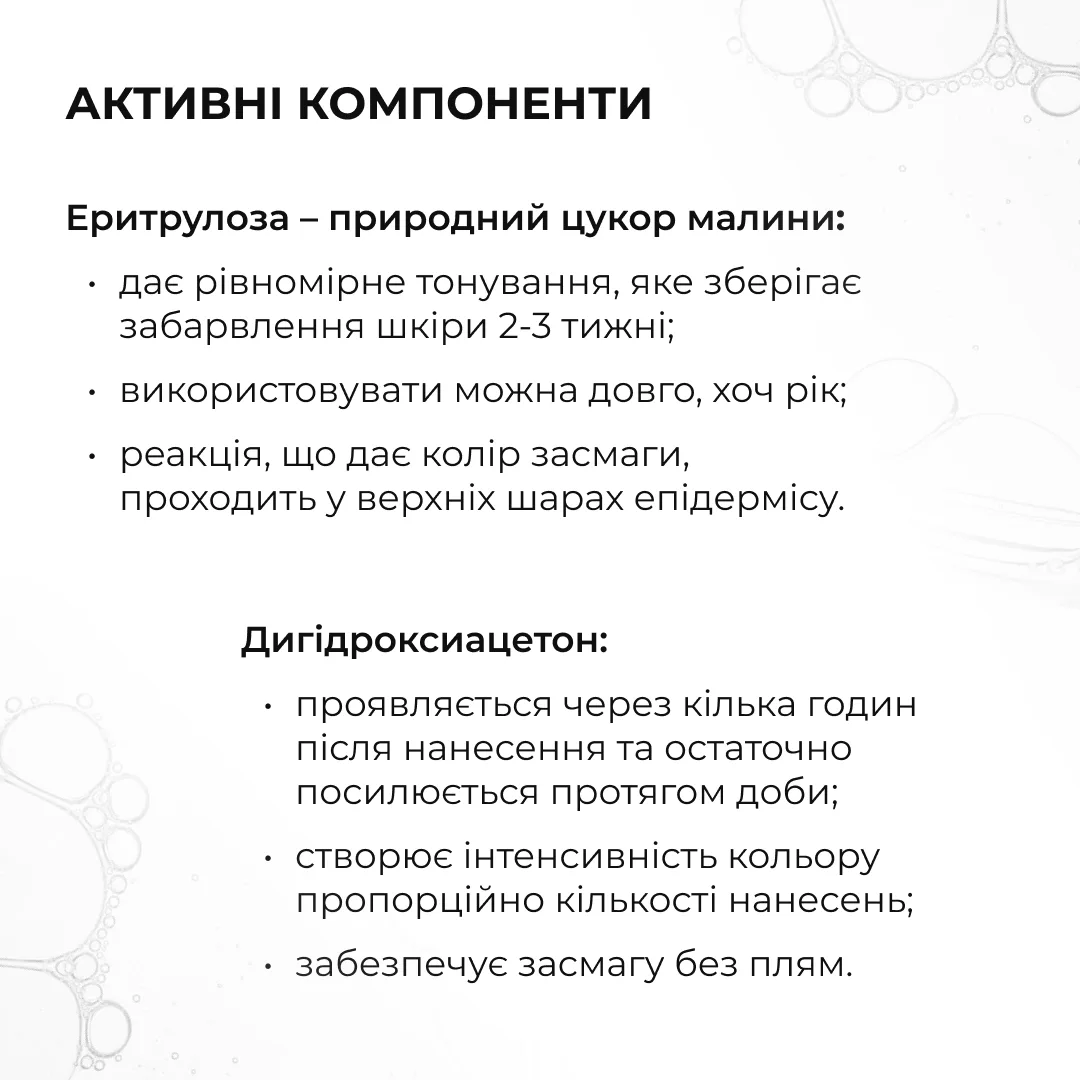 АКТИВНІ КОМПОНЕНТИ

Еритрулоза – природний цукор малини:

• дає рівномірне тонування, яке зберігає забарвлення шкіри 2-3 тижні;
• використовувати можна довго, хоч рік;
• реакція, що дає колір засмаги, проходить у верхніх шарах епідермісу.

Дигідроксиацетон:

• проявляється через кілька годин після нанесення та остаточно посилюється протягом доби;
• створює інтенсивність кольору пропорційно кількості нанесень;
• забезпечує засмагу без плям.